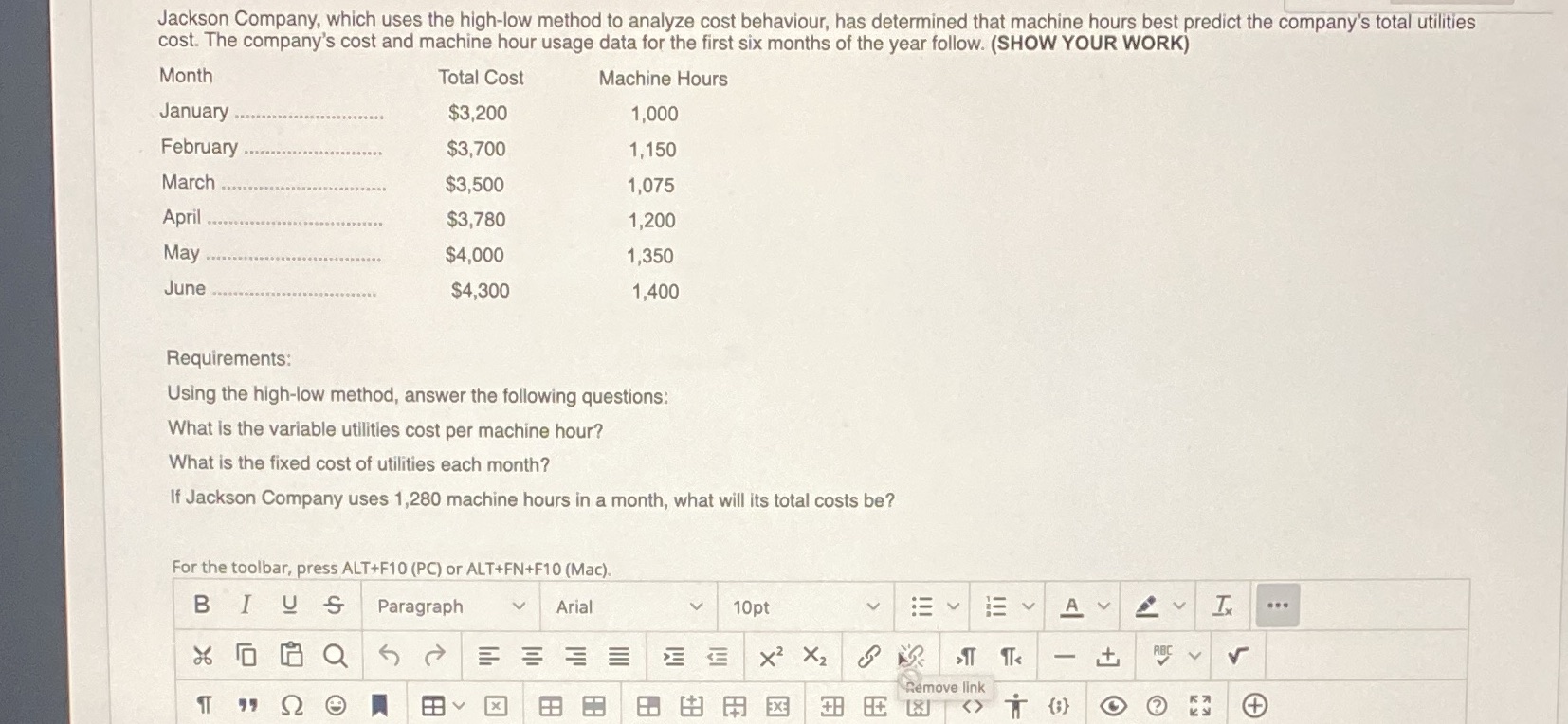 Jackson Company, which uses the high-low method to analyze cost behaviour, has determined that machine hours best predict the company's total utilities cost. The company's cost and machine hour usage data for the first six months of the year follow. (SHOW YOUR WORK)

| Month | Total Cost | Machine Hours |
|---|---|---|
| January | \$3,200 | 1,000 |
| February | \$3,700 | 1,150 |
| March | \$3,500 | 1,075 |
| April | \$3,780 | 1,200 |
| May | \$4,000 | 1,350 |
| June | \$4,300 | 1,400 |

Requirements:

Using the high-low method, answer the following questions:

What is the variable utilities cost per machine hour?

What is the fixed cost of utilities each month?

If Jackson Company uses 1,280 machine hours in a month, what will its total costs be?

For the toolbar, press ALT+F10 (PC) or ALT+FN+F10 (Mac).

B I U S Paragraph Arial 10pt

Remove link